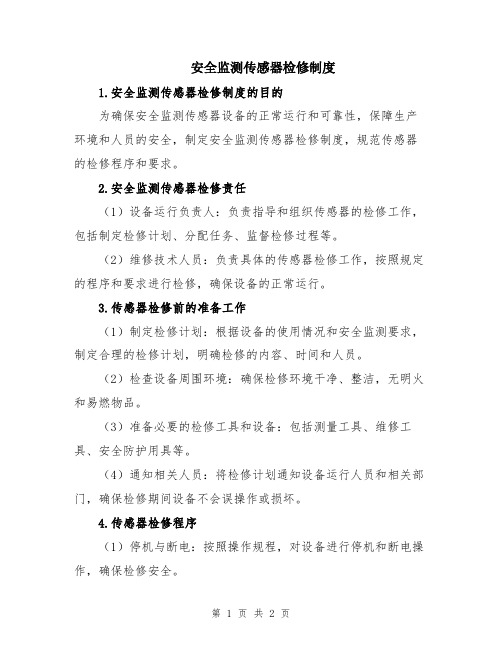 安全监测传感器检修制度

1.安全监测传感器检修制度的目的

为确保安全监测传感器设备的正常运行和可靠性，保障生产环境和人员的安全，制定安全监测传感器检修制度，规范传感器的检修程序和要求。

2.安全监测传感器检修责任

（1）设备运行负责人：负责指导和组织传感器的检修工作，包括制定检修计划、分配任务、监督检修过程等。

（2）维修技术人员：负责具体的传感器检修工作，按照规定的程序和要求进行检修，确保设备的正常运行。

3.传感器检修前的准备工作

（1）制定检修计划：根据设备的使用情况和安全监测要求，制定合理的检修计划，明确检修的内容、时间和人员。

（2）检查设备周围环境：确保检修环境干净、整洁，无明火和易燃物品。

（3）准备必要的检修工具和设备：包括测量工具、维修工具、安全防护用具等。

（4）通知相关人员：将检修计划通知设备运行人员和相关部门，确保检修期间设备不会误操作或损坏。

4.传感器检修程序

（1）停机与断电：按照操作规程，对设备进行停机和断电操作，确保检修安全。

第 1 页 共 2 页